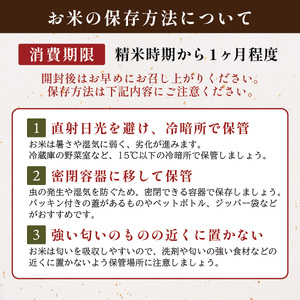 お米の保存方法について

消費期限　精米時期から1ヶ月程度

開封後はお早めにお召し上がりください。
保存方法は下記内容にご注意ください。

1　直射日光を避け、冷暗所で保管

お米は暑さや湿気に弱く、劣化が進みます。
冷蔵庫の野菜室など、15℃以下の冷暗所で保管しましょう。

2　密閉容器に移して保管

虫の発生や湿気を防ぐため、密閉できる容器で保存しましょう。
パッキン付きの蓋があるものやペットボトル、ジッパー袋などがおすすめです。

3　強い匂いのものの近くに置かない

お米は匂いを吸収しやすいので、洗剤や匂いの強い食材などの近くに置かないよう保管場所に注意しましょう。